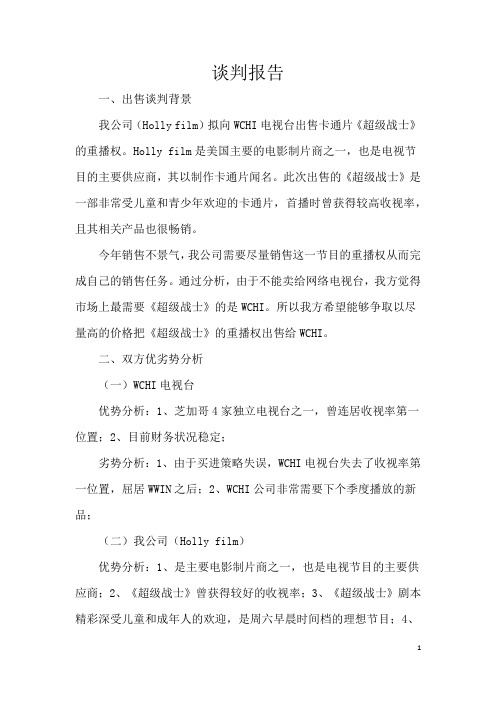 谈判报告

一、出售谈判背景

我公司（Holly film）拟向 WCHI 电视台出售卡通片《超级战士》的重播权。Holly film 是美国主要的电影制片商之一，也是电视节目的主要供应商，其以制作卡通片闻名。此次出售的《超级战士》是一部非常受儿童和青少年欢迎的卡通片，首播时曾获得较高收视率，且其相关产品也很畅销。

今年销售不景气，我公司需要尽量销售这一节目的重播权从而完成自己的销售任务。通过分析，由于不能卖给网络电视台，我方觉得市场上最需要《超级战士》的是 WCHI。所以我方希望能够争取以尽量高的价格把《超级战士》的重播权出售给 WCHI。

二、双方优劣势分析

（一）WCHI 电视台

优势分析：1、芝加哥 4 家独立电视台之一，曾连居收视率第一位置；2、目前财务状况稳定；

劣势分析：1、由于买进策略失误，WCHI 电视台失去了收视率第一位置，屈居 WWIN 之后；2、WCHI 公司非常需要下个季度播放的新品；

（二）我公司（Holly film）

优势分析：1、是主要电影制片商之一，也是电视节目的主要供应商；2、《超级战士》曾获得较好的收视率；3、《超级战士》剧本精彩深受儿童和成年人的欢迎，是周六早晨时间档的理想节目；4、

1